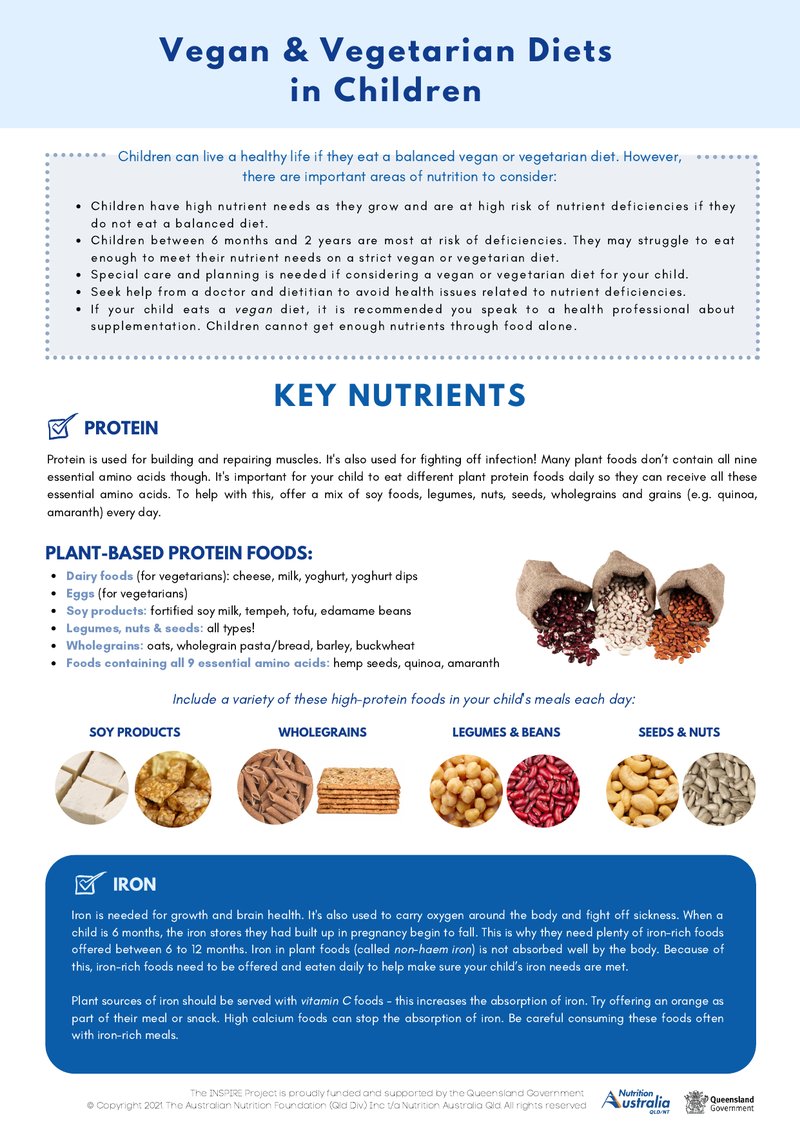 Vegan & Vegetarian Diets in Children

Children can live a healthy life if they eat a balanced vegan or vegetarian diet. However, there are important areas of nutrition to consider:

- Children have high nutrient needs as they grow and are at high risk of nutrient deficiencies if they do not eat a balanced diet.
- Children between 6 months and 2 years are most at risk of deficiencies. They may struggle to eat enough to meet their nutrient needs on a strict vegan or vegetarian diet.
- Special care and planning is needed if considering a vegan or vegetarian diet for your child.
- Seek help from a doctor and dietitian to avoid health issues related to nutrient deficiencies.
- If your child eats a vegan diet, it is recommended you speak to a health professional about supplementation. Children cannot get enough nutrients through food alone.

KEY NUTRIENTS

PROTEIN

Protein is used for building and repairing muscles. It's also used for fighting off infection! Many plant foods don't contain all nine essential amino acids though. It's important for your child to eat different plant protein foods daily so they can receive all these essential amino acids. To help with this, offer a mix of soy foods, legumes, nuts, seeds, wholegrains and grains (e.g. quinoa, amaranth) every day.

PLANT-BASED PROTEIN FOODS:

- Dairy foods (for vegetarians): cheese, milk, yoghurt, yoghurt dips
- Eggs (for vegetarians)
- Soy products: fortified soy milk, tempeh, tofu, edamame beans
- Legumes, nuts & seeds: all types!
- Wholegrains: oats, wholegrain pasta/bread, barley, buckwheat
- Foods containing all 9 essential amino acids: hemp seeds, quinoa, amaranth

Include a variety of these high-protein foods in your child's meals each day:

SOY PRODUCTS
WHOLEGRAINS
LEGUMES & BEANS
SEEDS & NUTS

IRON

Iron is needed for growth and brain health. It's also used to carry oxygen around the body and fight off sickness. When a child is 6 months, the iron stores they had built up in pregnancy begin to fall. This is why they need plenty of iron-rich foods offered between 6 to 12 months. Iron in plant foods (called non-haem iron) is not absorbed well by the body. Because of this, iron-rich foods need to be offered and eaten daily to help make sure your child's iron needs are met.

Plant sources of iron should be served with vitamin C foods - this increases the absorption of iron. Try offering an orange as part of their meal or snack. High calcium foods can stop the absorption of iron. Be careful consuming these foods often with iron-rich meals.

The INSPIRE Project is proudly funded and supported by the Queensland Government
© Copyright 2021 The Australian Nutrition Foundation (Qld Div) Inc t/a Nutrition Australia Qld All rights reserved

Nutrition Australia QLD/NT
Queensland Government